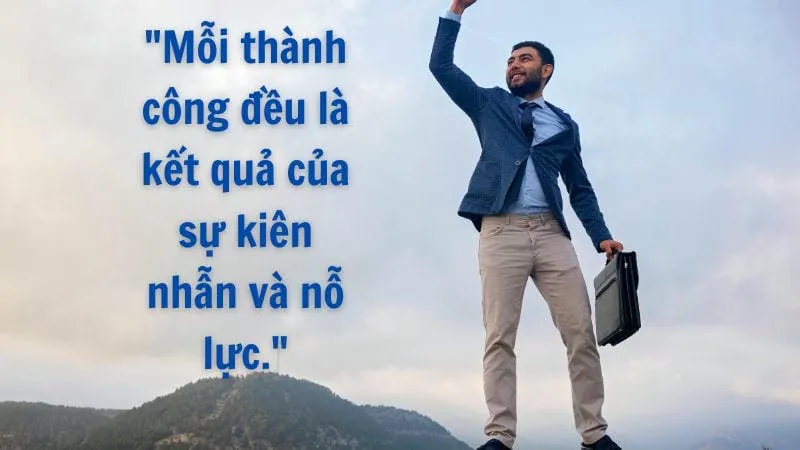 "Mỗi thành công đều là kết quả của sự kiên nhẫn và nỗ lực."